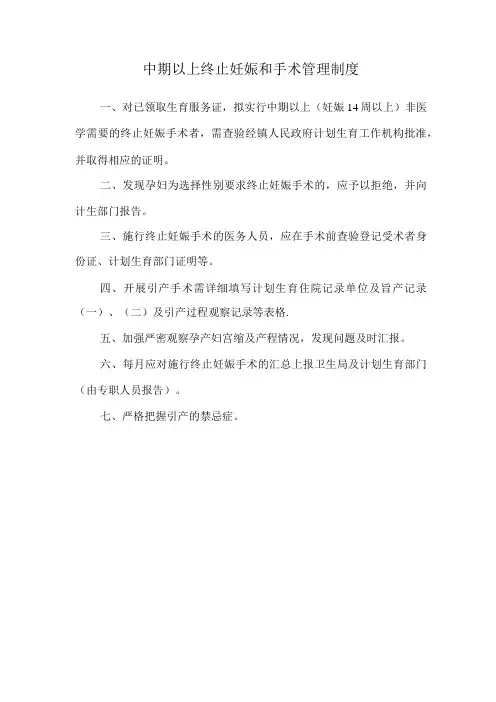 中期以上终止妊娠和手术管理制度

一、对已领取生育服务证，拟实行中期以上（妊娠14周以上）非医学需要的终止妊娠手术者，需查验经镇人民政府计划生育工作机构批准，并取得相应的证明。

二、发现孕妇为选择性别要求终止妊娠手术的，应予以拒绝，并向计生部门报告。

三、施行终止妊娠手术的医务人员，应在手术前查验登记受术者身份证、计划生育部门证明等。

四、开展引产手术需详细填写计划生育住院记录单位及旨产记录（一）、（二）及引产过程观察记录等表格.

五、加强严密观察孕产妇宫缩及产程情况，发现问题及时汇报。

六、每月应对施行终止妊娠手术的汇总上报卫生局及计划生育部门（由专职人员报告）。

七、严格把握引产的禁忌症。